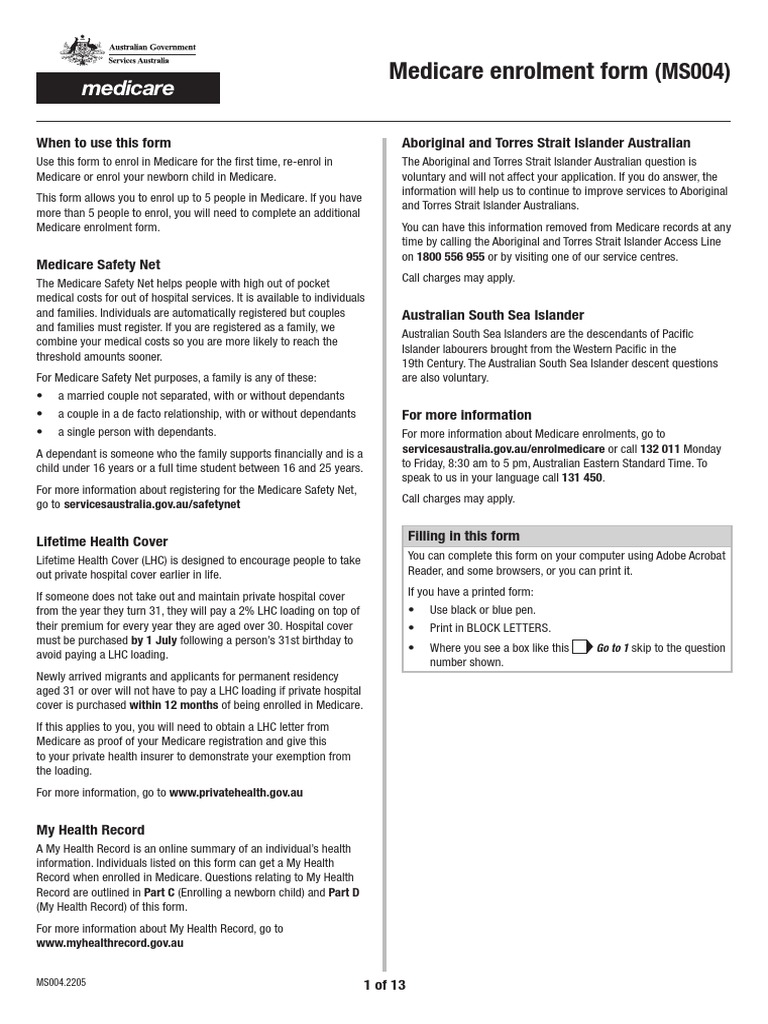 Australian Government
Services Australia

medicare

Medicare enrolment form (MS004)

When to use this form

Use this form to enrol in Medicare for the first time, re-enrol in Medicare or enrol your newborn child in Medicare.

This form allows you to enrol up to 5 people in Medicare. If you have more than 5 people to enrol, you will need to complete an additional Medicare enrolment form.

Medicare Safety Net

The Medicare Safety Net helps people with high out of pocket medical costs for out of hospital services. It is available to individuals and families. Individuals are automatically registered but couples and families must register. If you are registered as a family, we combine your medical costs so you are more likely to reach the threshold amounts sooner.

For Medicare Safety Net purposes, a family is any of these:

• a married couple not separated, with or without dependants
• a couple in a de facto relationship, with or without dependants
• a single person with dependants.

A dependant is someone who the family supports financially and is a child under 16 years or a full time student between 16 and 25 years.

For more information about registering for the Medicare Safety Net, go to servicesaustralia.gov.au/safetynet

Lifetime Health Cover

Lifetime Health Cover (LHC) is designed to encourage people to take out private hospital cover earlier in life.

If someone does not take out and maintain private hospital cover from the year they turn 31, they will pay a 2% LHC loading on top of their premium for every year they are aged over 30. Hospital cover must be purchased by 1 July following a person's 31st birthday to avoid paying a LHC loading.

Newly arrived migrants and applicants for permanent residency aged 31 or over will not have to pay a LHC loading if private hospital cover is purchased within 12 months of being enrolled in Medicare.

If this applies to you, you will need to obtain a LHC letter from Medicare as proof of your Medicare registration and give this to your private health insurer to demonstrate your exemption from the loading.

For more information, go to www.privatehealth.gov.au

My Health Record

A My Health Record is an online summary of an individual's health information. Individuals listed on this form can get a My Health Record when enrolled in Medicare. Questions relating to My Health Record are outlined in Part C (Enrolling a newborn child) and Part D (My Health Record) of this form.

For more information about My Health Record, go to www.myhealthrecord.gov.au

Aboriginal and Torres Strait Islander Australian

The Aboriginal and Torres Strait Islander Australian question is voluntary and will not affect your application. If you do answer, the information will help us to continue to improve services to Aboriginal and Torres Strait Islander Australians.

You can have this information removed from Medicare records at any time by calling the Aboriginal and Torres Strait Islander Access Line on 1800 556 955 or by visiting one of our service centres.

Call charges may apply.

Australian South Sea Islander

Australian South Sea Islanders are the descendants of Pacific Islander labourers brought from the Western Pacific in the 19th Century. The Australian South Sea Islander descent questions are also voluntary.

For more information

For more information about Medicare enrolments, go to servicesaustralia.gov.au/enrolmedicare or call 132 011 Monday to Friday, 8:30 am to 5 pm, Australian Eastern Standard Time. To speak to us in your language call 131 450.

Call charges may apply.

Filling in this form

You can complete this form on your computer using Adobe Acrobat Reader, and some browsers, or you can print it.

If you have a printed form:

• Use black or blue pen.
• Print in BLOCK LETTERS.
• Where you see a box like this Go to 1 skip to the question number shown.

MS004.2205

1 of 13